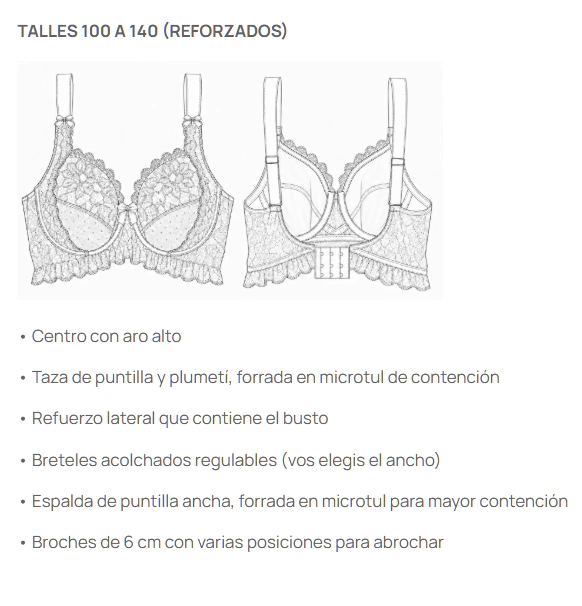 TALLES 100 A 140 (REFORZADOS)

• Centro con aro alto

• Taza de puntilla y plumetí, forrada en microtul de contención

• Refuerzo lateral que contiene el busto

• Breteles acolchados regulables (vos elegis el ancho)

• Espalda de puntilla ancha, forrada en microtul para mayor contención

• Broches de 6 cm con varias posiciones para abrochar